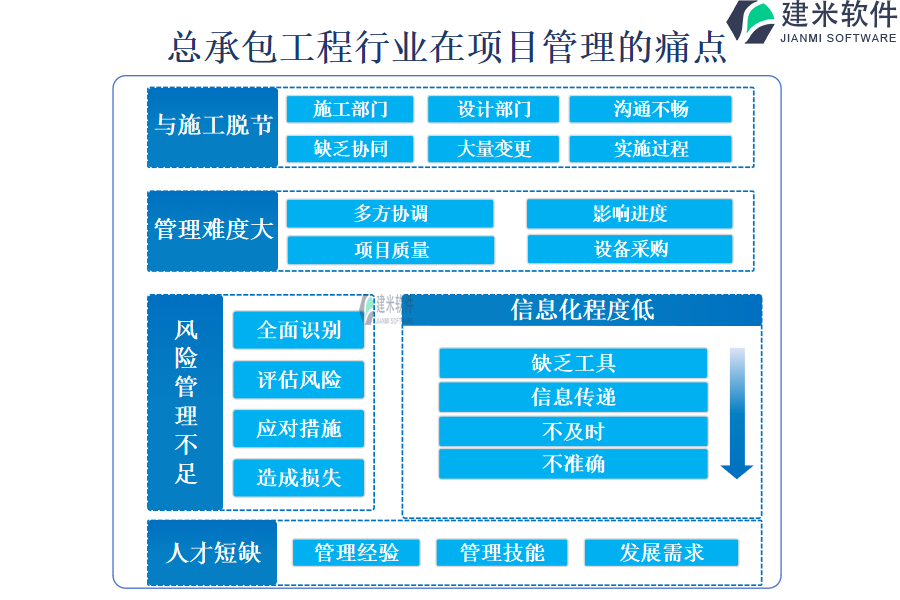 建米软件
JIANMI SOFTWARE

总承包工程行业在项目管理的痛点

与施工脱节
施工部门
设计部门
沟通不畅
缺乏协同
大量变更
实施过程

管理难度大
多方协调
影响进度
项目质量
设备采购

风险管理不足
全面识别
评估风险
应对措施
造成损失

建米软件
JIANMI SOFTWARE

信息化程度低
缺乏工具
信息传递
不及时
不准确

人才短缺
管理经验
管理技能
发展需求